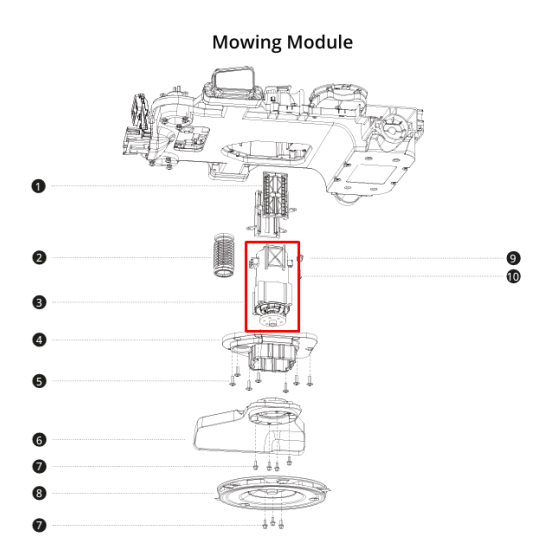 Mowing Module

1

2

3

4

5

6

7

8

7

9

10